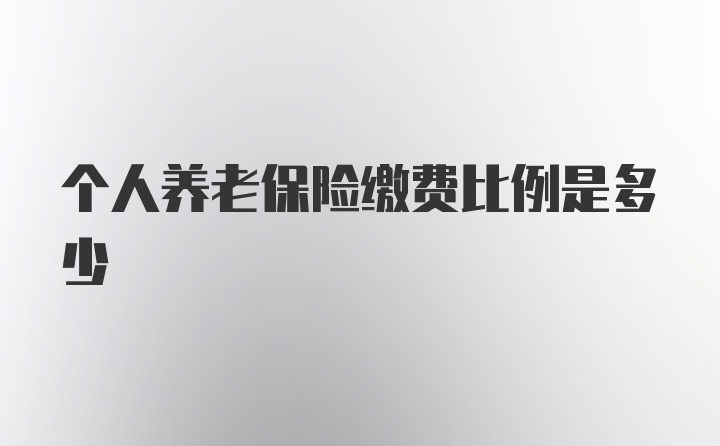 个人养老保险缴费比例是多少